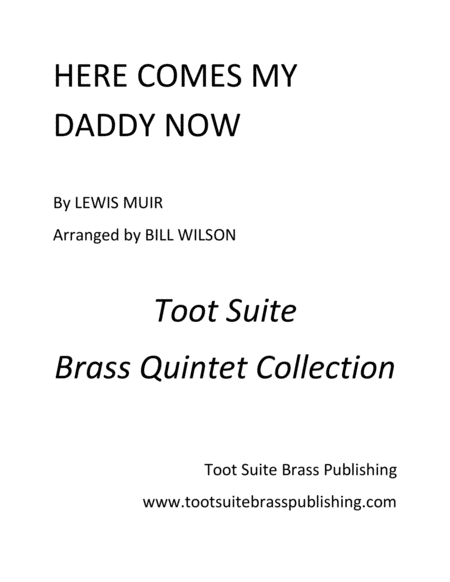 HERE COMES MY DADDY NOW

By LEWIS MUIR

Arranged by BILL WILSON

Toot Suite

Brass Quintet Collection

Toot Suite Brass Publishing

www.tootsuitebrasspublishing.com